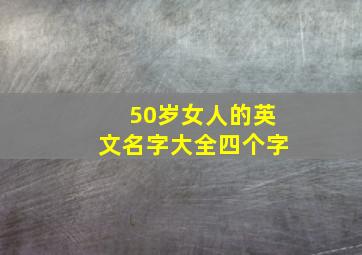 50岁女人的英文名字大全四个字